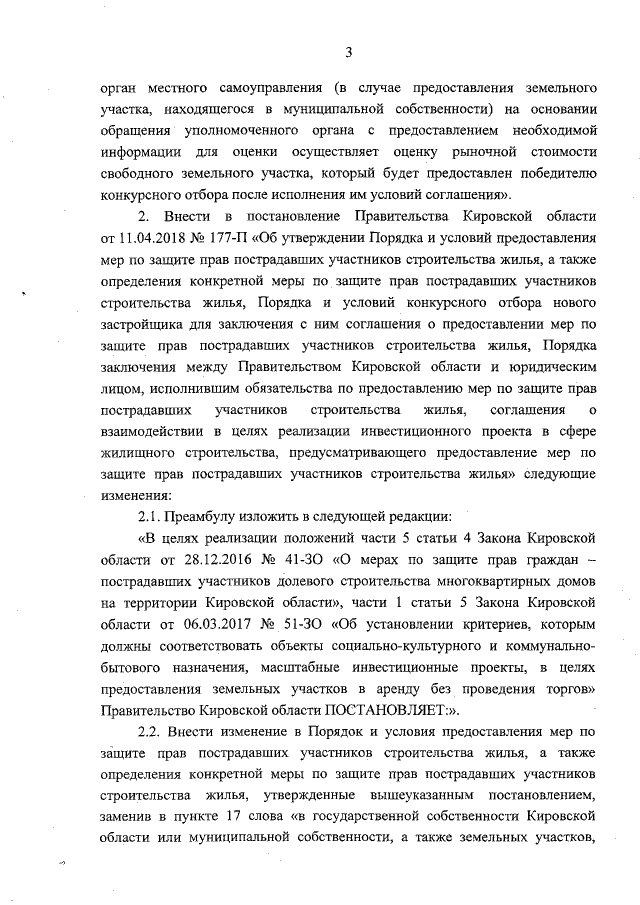 3

орган местного самоуправления (в случае предоставления земельного участка, находящегося в муниципальной собственности) на основании обращения уполномоченного органа с предоставлением необходимой информации для оценки осуществляет оценку рыночной стоимости свободного земельного участка, который будет предоставлен победителю конкурсного отбора после исполнения им условий соглашения».

2. Внести в постановление Правительства Кировской области от 11.04.2018 № 177-П «Об утверждении Порядка и условий предоставления мер по защите прав пострадавших участников строительства жилья, а также определения конкретной меры по защите прав пострадавших участников строительства жилья, Порядка и условий конкурсного отбора нового застройщика для заключения с ним соглашения о предоставлении мер по защите прав пострадавших участников строительства жилья, Порядка заключения между Правительством Кировской области и юридическим лицом, исполнившим обязательства по предоставлению мер по защите прав пострадавших участников строительства жилья, соглашения о взаимодействии в целях реализации инвестиционного проекта в сфере жилищного строительства, предусматривающего предоставление мер по защите прав пострадавших участников строительства жилья» следующие изменения:

2.1. Преамбулу изложить в следующей редакции:

«В целях реализации положений части 5 статьи 4 Закона Кировской области от 28.12.2016 № 41-ЗО «О мерах по защите прав граждан – пострадавших участников долевого строительства многоквартирных домов на территории Кировской области», части 1 статьи 5 Закона Кировской области от 06.03.2017 № 51-ЗО «Об установлении критериев, которым должны соответствовать объекты социально-культурного и коммунально-бытового назначения, масштабные инвестиционные проекты, в целях предоставления земельных участков в аренду без проведения торгов» Правительство Кировской области ПОСТАНОВЛЯЕТ:».

2.2. Внести изменение в Порядок и условия предоставления мер по защите прав пострадавших участников строительства жилья, а также определения конкретной меры по защите прав пострадавших участников строительства жилья, утвержденные вышеуказанным постановлением, заменив в пункте 17 слова «в государственной собственности Кировской области или муниципальной собственности, а также земельных участков,